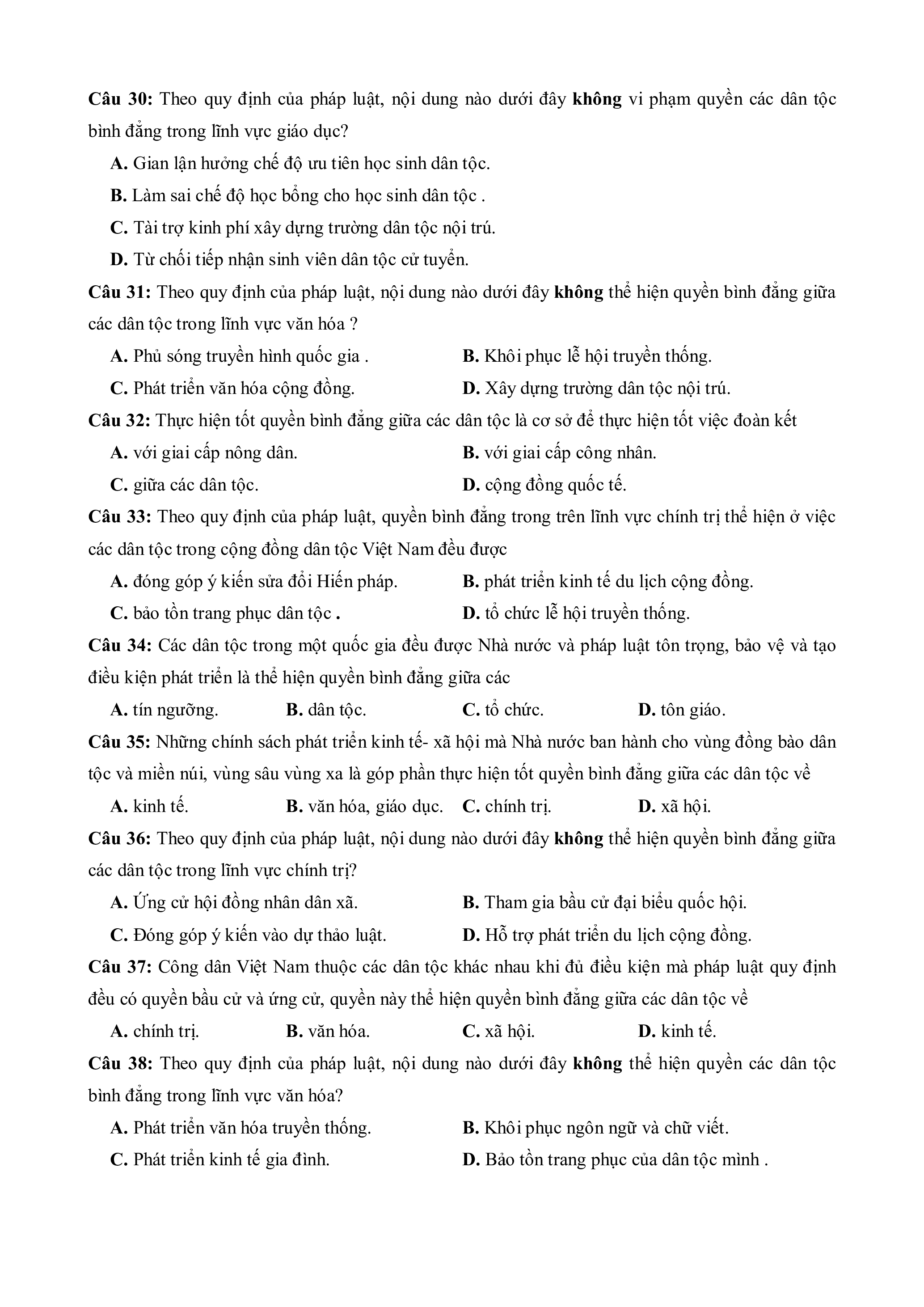 Câu 30: Theo quy định của pháp luật, nội dung nào dưới đây không vi phạm quyền các dân tộc bình đẳng trong lĩnh vực giáo dục?

A. Gian lận hưởng chế độ ưu tiên học sinh dân tộc.

B. Làm sai chế độ học bổng cho học sinh dân tộc .

C. Tài trợ kinh phí xây dựng trường dân tộc nội trú.

D. Từ chối tiếp nhận sinh viên dân tộc cử tuyển.

Câu 31: Theo quy định của pháp luật, nội dung nào dưới đây không thể hiện quyền bình đẳng giữa các dân tộc trong lĩnh vực văn hóa ?

A. Phủ sóng truyền hình quốc gia .

B. Khôi phục lễ hội truyền thống.

C. Phát triển văn hóa cộng đồng.

D. Xây dựng trường dân tộc nội trú.

Câu 32: Thực hiện tốt quyền bình đẳng giữa các dân tộc là cơ sở để thực hiện tốt việc đoàn kết

A. với giai cấp nông dân.

B. với giai cấp công nhân.

C. giữa các dân tộc.

D. cộng đồng quốc tế.

Câu 33: Theo quy định của pháp luật, quyền bình đẳng trong trên lĩnh vực chính trị thể hiện ở việc các dân tộc trong cộng đồng dân tộc Việt Nam đều được

A. đóng góp ý kiến sửa đổi Hiến pháp.

B. phát triển kinh tế du lịch cộng đồng.

C. bảo tồn trang phục dân tộc .

D. tổ chức lễ hội truyền thống.

Câu 34: Các dân tộc trong một quốc gia đều được Nhà nước và pháp luật tôn trọng, bảo vệ và tạo điều kiện phát triển là thể hiện quyền bình đẳng giữa các

A. tín ngưỡng.

B. dân tộc.

C. tổ chức.

D. tôn giáo.

Câu 35: Những chính sách phát triển kinh tế- xã hội mà Nhà nước ban hành cho vùng đồng bào dân tộc và miền núi, vùng sâu vùng xa là góp phần thực hiện tốt quyền bình đẳng giữa các dân tộc về

A. kinh tế.

B. văn hóa, giáo dục.

C. chính trị.

D. xã hội.

Câu 36: Theo quy định của pháp luật, nội dung nào dưới đây không thể hiện quyền bình đẳng giữa các dân tộc trong lĩnh vực chính trị?

A. Ứng cử hội đồng nhân dân xã.

B. Tham gia bầu cử đại biểu quốc hội.

C. Đóng góp ý kiến vào dự thảo luật.

D. Hỗ trợ phát triển du lịch cộng đồng.

Câu 37: Công dân Việt Nam thuộc các dân tộc khác nhau khi đủ điều kiện mà pháp luật quy định đều có quyền bầu cử và ứng cử, quyền này thể hiện quyền bình đẳng giữa các dân tộc về

A. chính trị.

B. văn hóa.

C. xã hội.

D. kinh tế.

Câu 38: Theo quy định của pháp luật, nội dung nào dưới đây không thể hiện quyền các dân tộc bình đẳng trong lĩnh vực văn hóa?

A. Phát triển văn hóa truyền thống.

B. Khôi phục ngôn ngữ và chữ viết.

C. Phát triển kinh tế gia đình.

D. Bảo tồn trang phục của dân tộc mình .